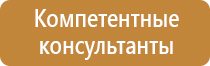 Компетентные консультанты